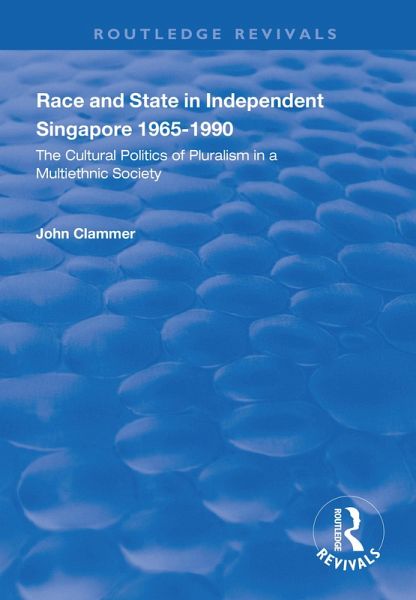 ROUTLEDGE REVIVALS

Race and State in Independent Singapore 1965-1990

The Cultural Politics of Pluralism in a Multiethnic Society

John Clammer

ROUTLEDGE
REVIVALS